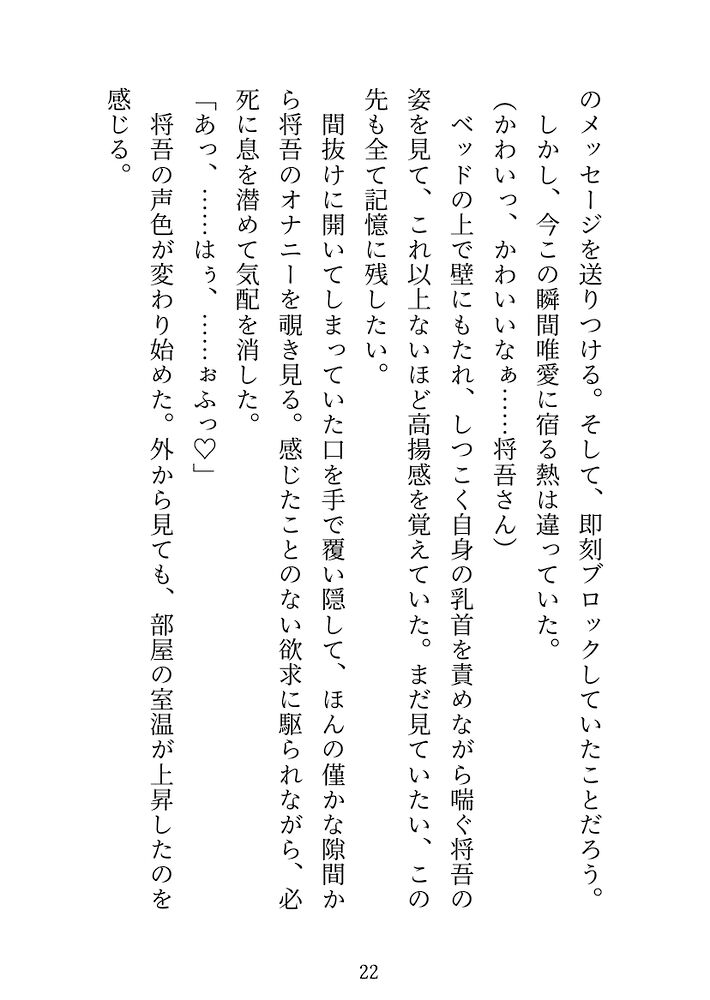 のメッセージを送りつける。そして、即刻ブロックしていたことだろう。
しかし、今この瞬間唯愛に宿る熱は違っていた。
（かわいっ、かわいいなぁ……将吾さん）
ベッドの上で壁にもたれ、しつこく自身の乳首を責めながら喘ぐ将吾の姿を見て、これ以上ないほど高揚感を覚えていた。まだ見ていたい、この先も全て記憶に残したい。
間抜けに開いてしまっていた口を手で覆い隠して、ほんの僅かな隙間から将吾のオナニーを覗き見る。感じたことのない欲求に駆られながら、必死に息を潜めて気配を消した。
「あっ、……はぅ、……ぉふっ♡」
将吾の声色が変わり始めた。外から見ても、部屋の室温が上昇したのを感じる。

22